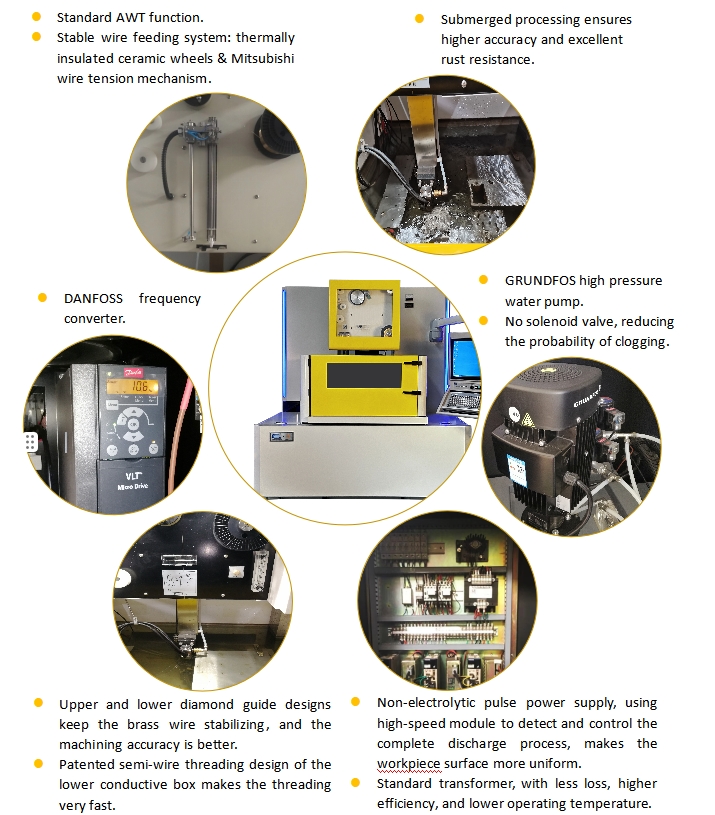 • Standard AWT function.
• Stable wire feeding system: thermally insulated ceramic wheels & Mitsubishi wire tension mechanism.

• Submerged processing ensures higher accuracy and excellent rust resistance.

• DANFOSS frequency converter.

• GRUNDFOS high pressure water pump.
• No solenoid valve, reducing the probability of clogging.

• Upper and lower diamond guide designs keep the brass wire stabilizing, and the machining accuracy is better.
• Patented semi-wire threading design of the lower conductive box makes the threading very fast.

• Non-electrolytic pulse power supply, using high-speed module to detect and control the complete discharge process, makes the workpiece surface more uniform.
• Standard transformer, with less loss, higher efficiency, and lower operating temperature.